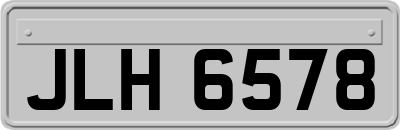 JLH 6578